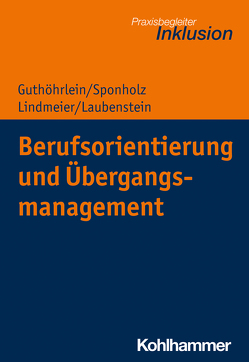 Praxisbegleiter
Inklusion

Guthöhrlein/Sponholz
Lindmeier/Laubenstein

Berufsorientierung und Übergangsmanagement

Kohlhammer